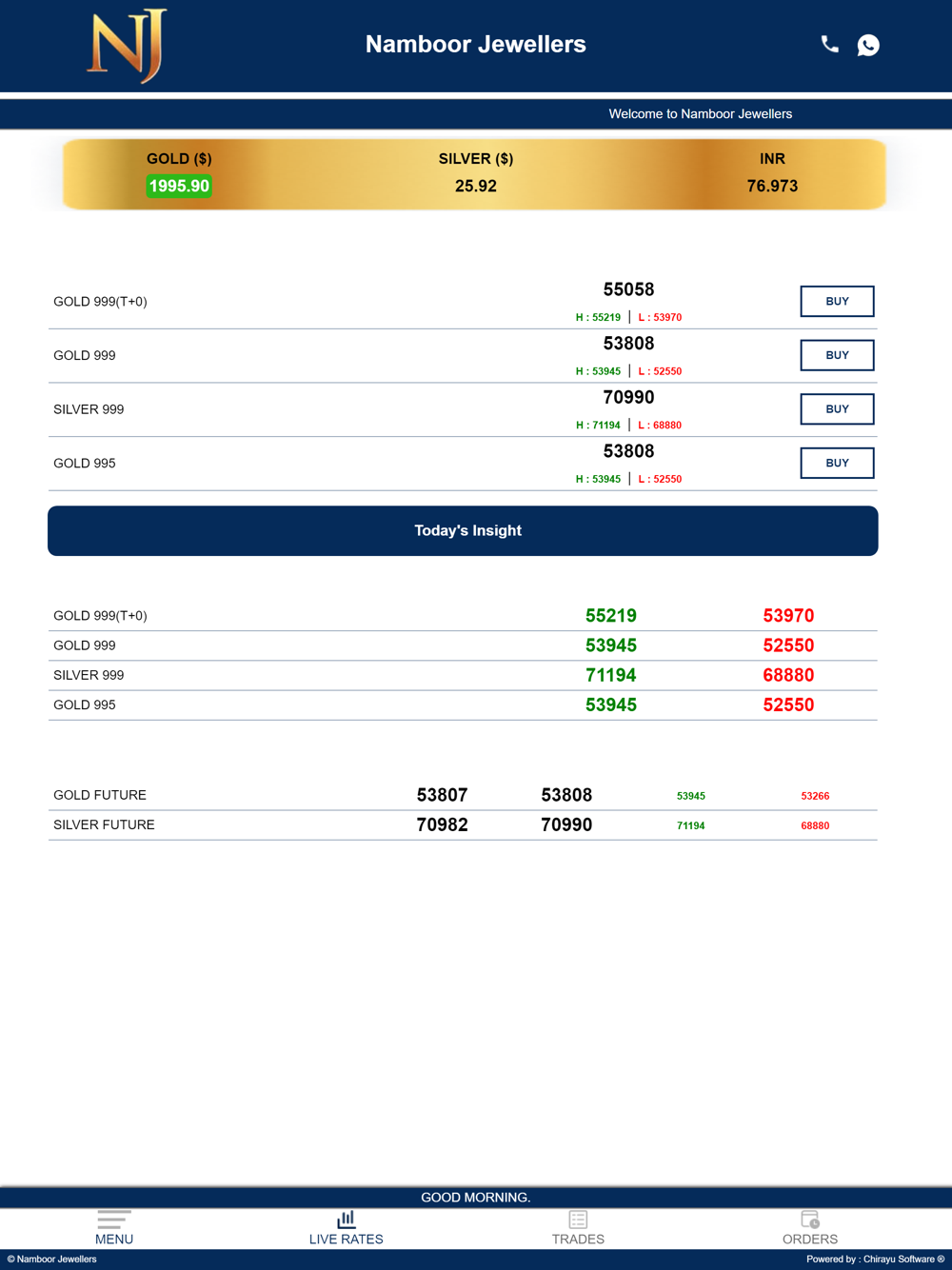 NJ

Namboor Jewellers

Welcome to Namboor Jewellers

| GOLD ($) | SILVER ($) | INR |
|---|---|---|
| 1995.90 | 25.92 | 76.973 |

| | | |
|---|---|---|
| GOLD 999(T+0) | 55058 H : 55219 \| L : 53970 | BUY |
| GOLD 999 | 53808 H : 53945 \| L : 52550 | BUY |
| SILVER 999 | 70990 H : 71194 \| L : 68880 | BUY |
| GOLD 995 | 53808 H : 53945 \| L : 52550 | BUY |

Today's Insight

| | | |
|---|---|---|
| GOLD 999(T+0) | 55219 | 53970 |
| GOLD 999 | 53945 | 52550 |
| SILVER 999 | 71194 | 68880 |
| GOLD 995 | 53945 | 52550 |

| | | | | |
|---|---|---|---|---|
| GOLD FUTURE | 53807 | 53808 | 53945 | 53266 |
| SILVER FUTURE | 70982 | 70990 | 71194 | 68880 |

GOOD MORNING.

MENU LIVE RATES TRADES ORDERS

© Namboor Jewellers

Powered by : Chirayu Software ®